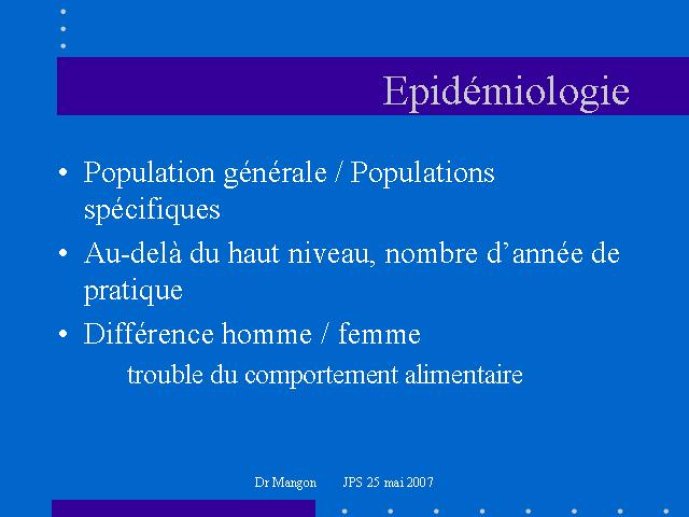 Epidémiologie

• Population générale / Populations spécifiques
• Au-delà du haut niveau, nombre d'année de pratique
• Différence homme / femme
trouble du comportement alimentaire

Dr Mangon JPS 25 mai 2007